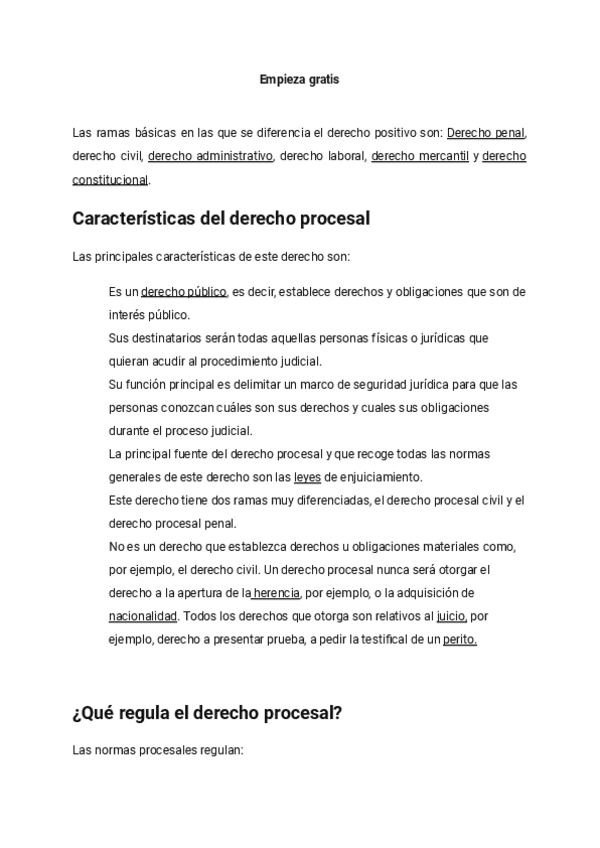 Empieza gratis

Las ramas básicas en las que se diferencia el derecho positivo son: Derecho penal, derecho civil, derecho administrativo, derecho laboral, derecho mercantil y derecho constitucional.

Características del derecho procesal

Las principales características de este derecho son:

Es un derecho público, es decir, establece derechos y obligaciones que son de interés público.
Sus destinatarios serán todas aquellas personas físicas o jurídicas que quieran acudir al procedimiento judicial.
Su función principal es delimitar un marco de seguridad jurídica para que las personas conozcan cuáles son sus derechos y cuales sus obligaciones durante el proceso judicial.
La principal fuente del derecho procesal y que recoge todas las normas generales de este derecho son las leyes de enjuiciamiento.
Este derecho tiene dos ramas muy diferenciadas, el derecho procesal civil y el derecho procesal penal.
No es un derecho que establezca derechos u obligaciones materiales como, por ejemplo, el derecho civil. Un derecho procesal nunca será otorgar el derecho a la apertura de la herencia, por ejemplo, o la adquisición de nacionalidad. Todos los derechos que otorga son relativos al juicio, por ejemplo, derecho a presentar prueba, a pedir la testifical de un perito.

¿Qué regula el derecho procesal?

Las normas procesales regulan: